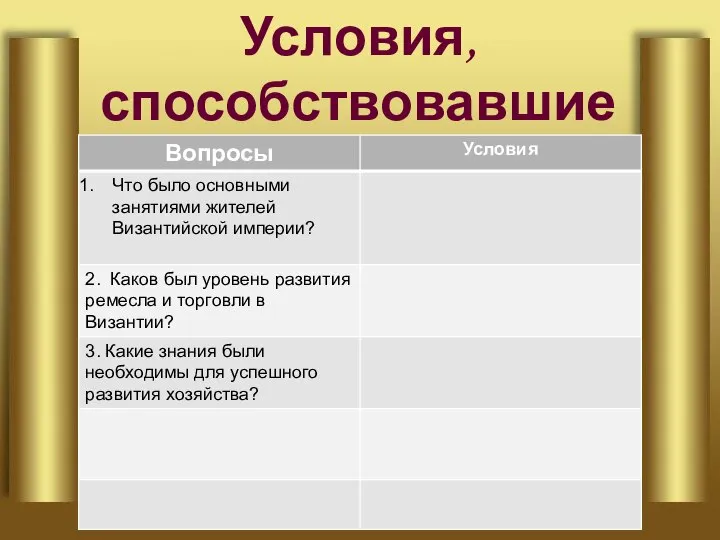 Условия, способствовавшие

| Вопросы | Условия |
|---|---|
| 1. Что было основными занятиями жителей Византийской империи? | |
| 2. Каков был уровень развития ремесла и торговли в Византии? | |
| 3. Какие знания были необходимы для успешного развития хозяйства? | |
| | |
| | |